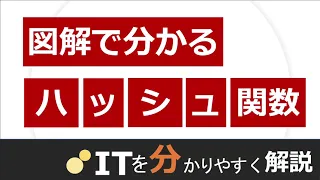 図解で分かる

ハッシュ関数

ITを分かりやすく解説